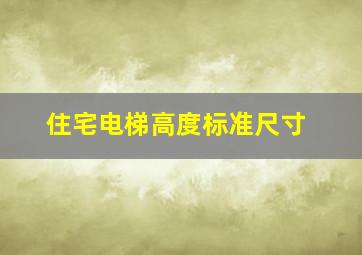 住宅电梯高度标准尺寸